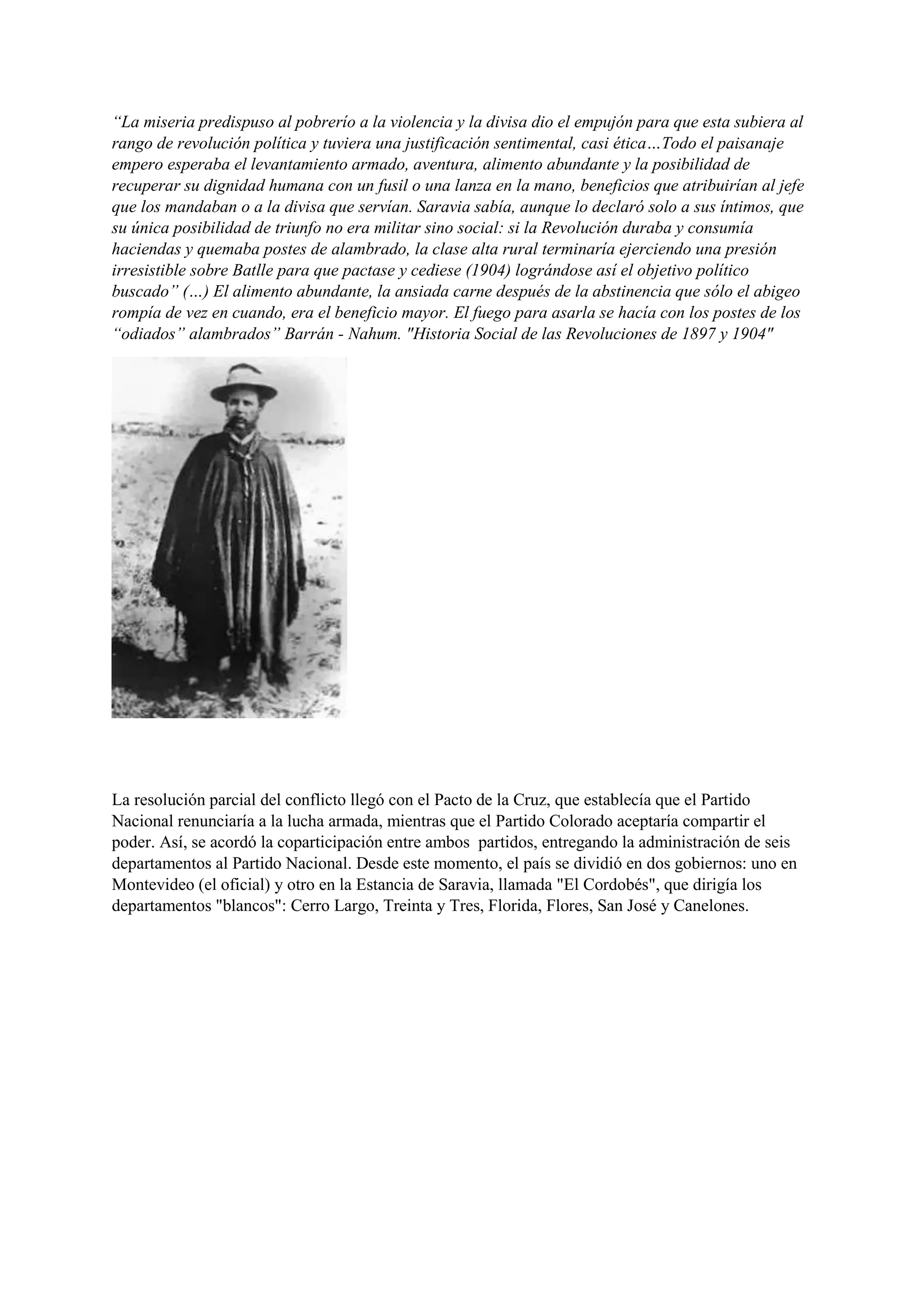 “La miseria predispuso al pobrerío a la violencia y la divisa dio el empujón para que esta subiera al rango de revolución política y tuviera una justificación sentimental, casi ética…Todo el paisanaje empero esperaba el levantamiento armado, aventura, alimento abundante y la posibilidad de recuperar su dignidad humana con un fusil o una lanza en la mano, beneficios que atribuirían al jefe que los mandaban o a la divisa que servían. Saravia sabía, aunque lo declaró solo a sus íntimos, que su única posibilidad de triunfo no era militar sino social: si la Revolución duraba y consumía haciendas y quemaba postes de alambrado, la clase alta rural terminaría ejerciendo una presión irresistible sobre Batlle para que pactase y cediese (1904) lográndose así el objetivo político buscado” (…) El alimento abundante, la ansiada carne después de la abstinencia que sólo el abigeo rompía de vez en cuando, era el beneficio mayor. El fuego para asarla se hacía con los postes de los “odiados” alambrados” Barrán - Nahum. "Historia Social de las Revoluciones de 1897 y 1904"

La resolución parcial del conflicto llegó con el Pacto de la Cruz, que establecía que el Partido Nacional renunciaría a la lucha armada, mientras que el Partido Colorado aceptaría compartir el poder. Así, se acordó la coparticipación entre ambos partidos, entregando la administración de seis departamentos al Partido Nacional. Desde este momento, el país se dividió en dos gobiernos: uno en Montevideo (el oficial) y otro en la Estancia de Saravia, llamada "El Cordobés", que dirigía los departamentos "blancos": Cerro Largo, Treinta y Tres, Florida, Flores, San José y Canelones.